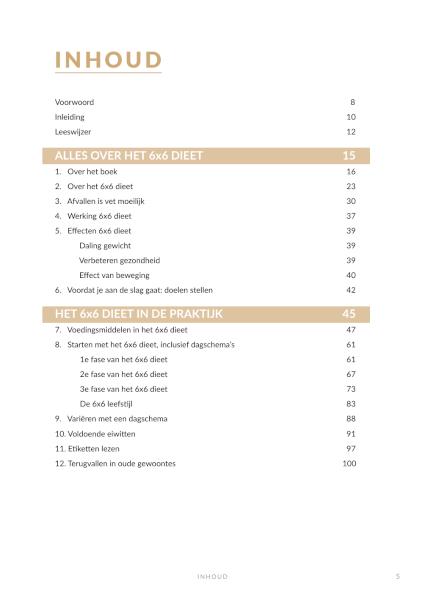 INHOUD

Voorwoord 8
Inleiding 10
Leeswijzer 12

ALLES OVER HET 6x6 DIEET 15

1. Over het boek 16
2. Over het 6x6 dieet 23
3. Afvallen is vet moeilijk 30
4. Werking 6x6 dieet 37
5. Effecten 6x6 dieet 39
Daling gewicht 39
Verbeteren gezondheid 39
Effect van beweging 40
6. Voordat je aan de slag gaat: doelen stellen 42

HET 6x6 DIEET IN DE PRAKTIJK 45

7. Voedingsmiddelen in het 6x6 dieet 47
8. Starten met het 6x6 dieet, inclusief dagschema's 61
1e fase van het 6x6 dieet 61
2e fase van het 6x6 dieet 67
3e fase van het 6x6 dieet 73
De 6x6 leefstijl 83
9. Variëren met een dagschema 88
10. Voldoende eiwitten 91
11. Etiketten lezen 97
12. Terugvallen in oude gewoontes 100

INHOUD 5